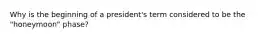 Why is the beginning of a president's term considered to be the "honeymoon" phase?